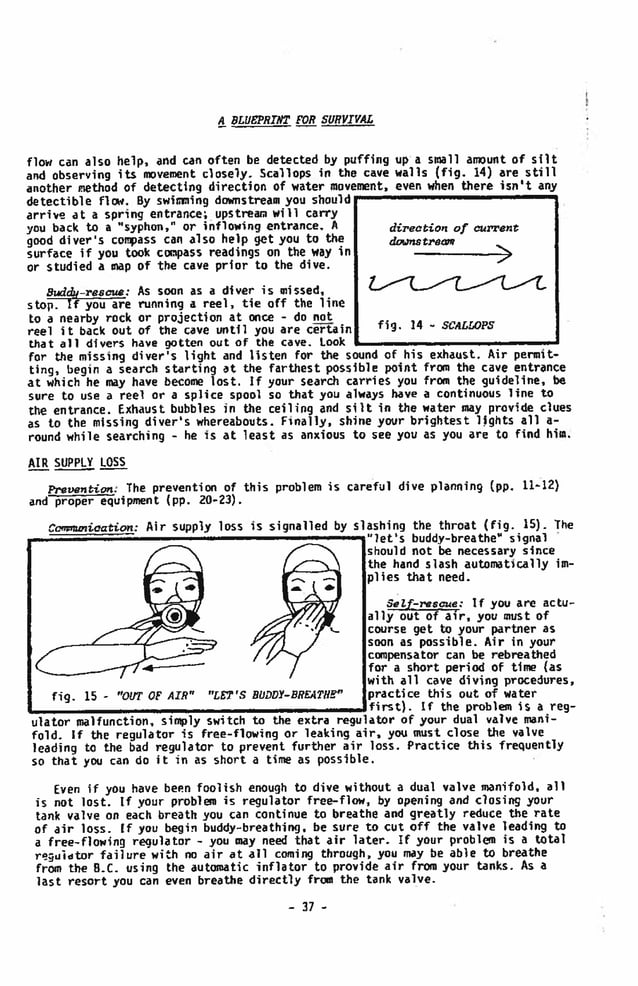 A BLUEPRINT FOR SURVIVAL

flow can also help, and can often be detected by puffing up a small amount of silt and observing its movement closely. Scallops in the cave walls (fig. 14) are still another method of detecting direction of water movement, even when there isn't any detectible flow. By swimming downstream you should arrive at a spring entrance; upstream will carry you back to a "syphon," or inflowing entrance. A good diver's compass can also help get you to the surface if you took compass readings on the way in or studied a map of the cave prior to the dive.

direction of current downstream

fig. 14 - SCALLOPS

Buddy-rescue: As soon as a diver is missed, stop. If you are running a reel, tie off the line to a nearby rock or projection at once - do not reel it back out of the cave until you are certain that all divers have gotten out of the cave. Look for the missing diver's light and listen for the sound of his exhaust. Air permitting, begin a search starting at the farthest possible point from the cave entrance at which he may have become lost. If your search carries you from the guideline, be sure to use a reel or a splice spool so that you always have a continuous line to the entrance. Exhaust bubbles in the ceiling and silt in the water may provide clues as to the missing diver's whereabouts. Finally, shine your brightest lights all around while searching - he is at least as anxious to see you as you are to find him.

AIR SUPPLY LOSS

Prevention: The prevention of this problem is careful dive planning (pp. 11-12) and proper equipment (pp. 20-23).

Communication: Air supply loss is signalled by slashing the throat (fig. 15). The "let's buddy-breathe" signal should not be necessary since the hand slash automatically implies that need.

fig. 15 - "OUT OF AIR" "LET'S BUDDY-BREATHE"

Self-rescue: If you are actually out of air, you must of course get to your partner as soon as possible. Air in your compensator can be rebreathed for a short period of time (as with all cave diving procedures, practice this out of water first). If the problem is a regulator malfunction, simply switch to the extra regulator of your dual valve manifold. If the regulator is free-flowing or leaking air, you must close the valve leading to the bad regulator to prevent further air loss. Practice this frequently so that you can do it in as short a time as possible.

Even if you have been foolish enough to dive without a dual valve manifold, all is not lost. If your problem is regulator free-flow, by opening and closing your tank valve on each breath you can continue to breathe and greatly reduce the rate of air loss. If you begin buddy-breathing, be sure to cut off the valve leading to a free-flowing regulator - you may need that air later. If your problem is a total regulator failure with no air at all coming through, you may be able to breathe from the B.C. using the automatic inflator to provide air from your tanks. As a last resort you can even breathe directly from the tank valve.

- 37 -